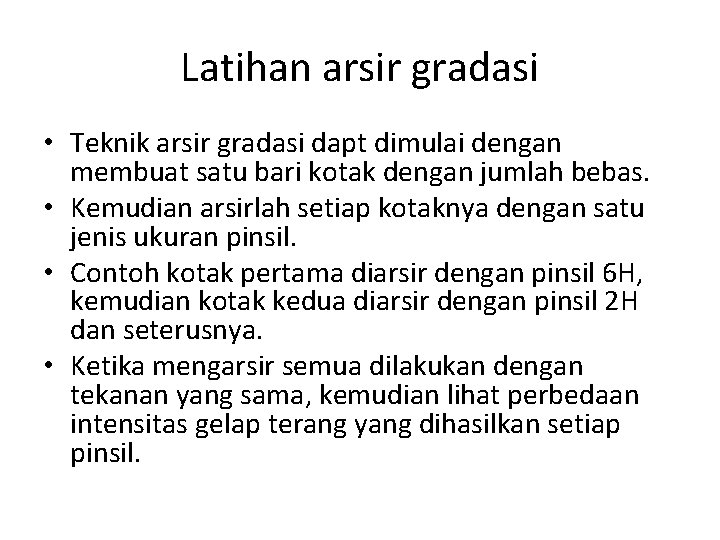 Latihan arsir gradasi

• Teknik arsir gradasi dapt dimulai dengan membuat satu bari kotak dengan jumlah bebas.
• Kemudian arsirlah setiap kotaknya dengan satu jenis ukuran pinsil.
• Contoh kotak pertama diarsir dengan pinsil 6H, kemudian kotak kedua diarsir dengan pinsil 2H dan seterusnya.
• Ketika mengarsir semua dilakukan dengan tekanan yang sama, kemudian lihat perbedaan intensitas gelap terang yang dihasilkan setiap pinsil.